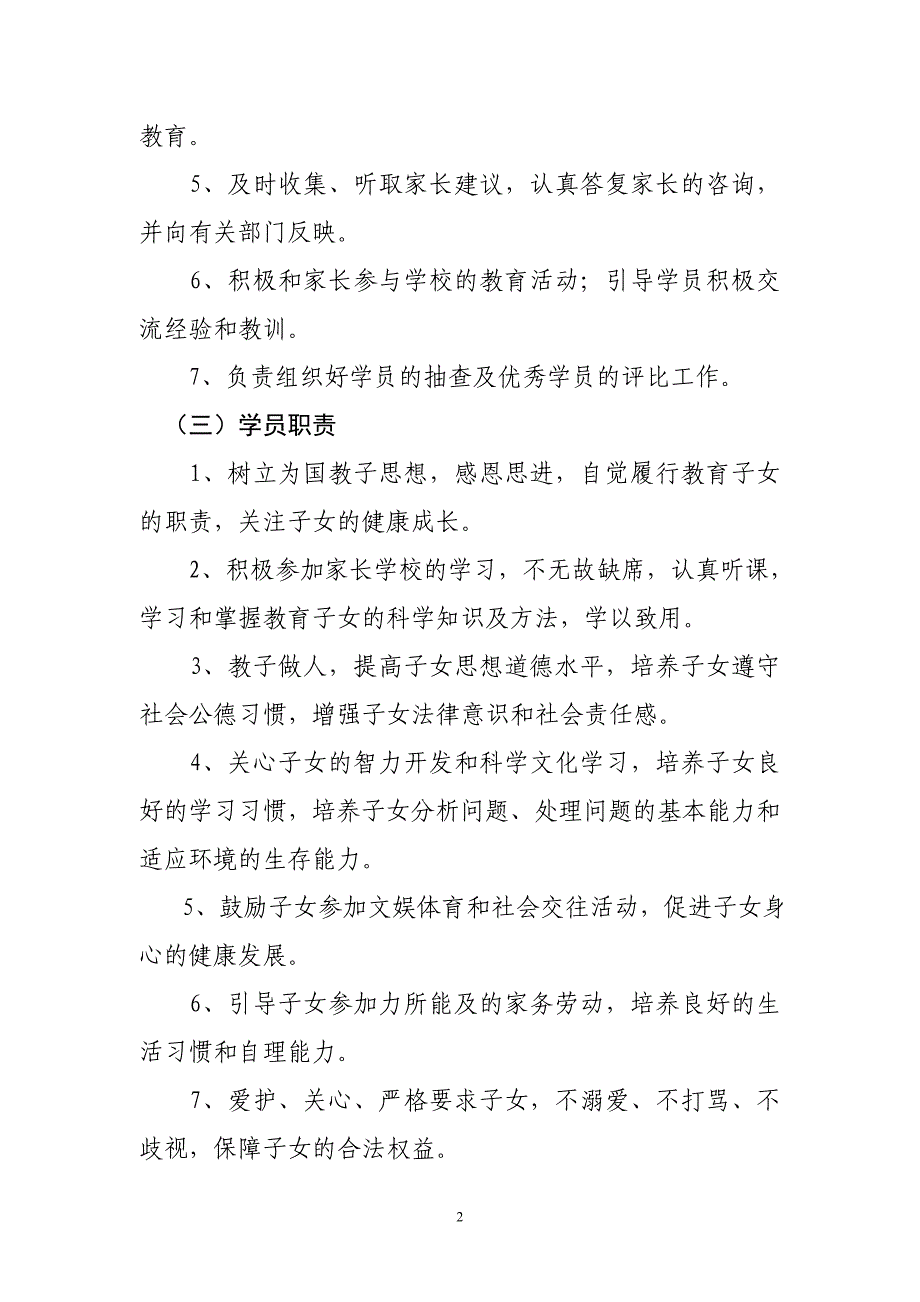 教育。

5、及时收集、听取家长建议，认真答复家长的咨询，并向有关部门反映。

6、积极和家长参与学校的教育活动；引导学员积极交流经验和教训。

7、负责组织好学员的抽查及优秀学员的评比工作。

（三）学员职责

1、树立为国教子思想，感恩思进，自觉履行教育子女的职责，关注子女的健康成长。

2、积极参加家长学校的学习，不无故缺席，认真听课，学习和掌握教育子女的科学知识及方法，学以致用。

3、教子做人，提高子女思想道德水平，培养子女遵守社会公德习惯，增强子女法律意识和社会责任感。

4、关心子女的智力开发和科学文化学习，培养子女良好的学习习惯，培养子女分析问题、处理问题的基本能力和适应环境的生存能力。

5、鼓励子女参加文娱体育和社会交往活动，促进子女身心的健康发展。

6、引导子女参加力所能及的家务劳动，培养良好的生活习惯和自理能力。

7、爱护、关心、严格要求子女，不溺爱、不打骂、不歧视，保障子女的合法权益。

2